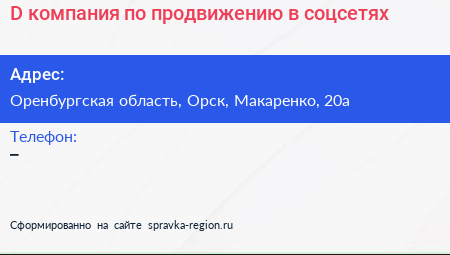 D компания по продвижению в соцсетях

Адрес:

Оренбургская область, Орск, Макаренко, 20а

Телефон:

–

Сформированно на сайте spravka-region.ru